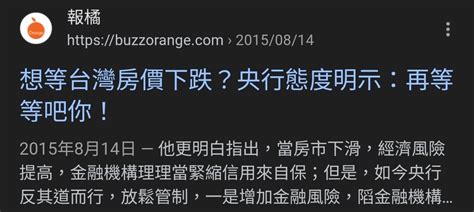 Orange

報橘
https://buzzorange.com › 2015/08/14

想等台灣房價下跌？央行態度明示：再等等吧你！

2015年8月14日 — 他更明白指出，當房市下滑，經濟風險提高，金融機構理理當緊縮信用來自保；但是，如今央行反其道而行，放鬆管制，一是增加金融風險，陷金融機構...